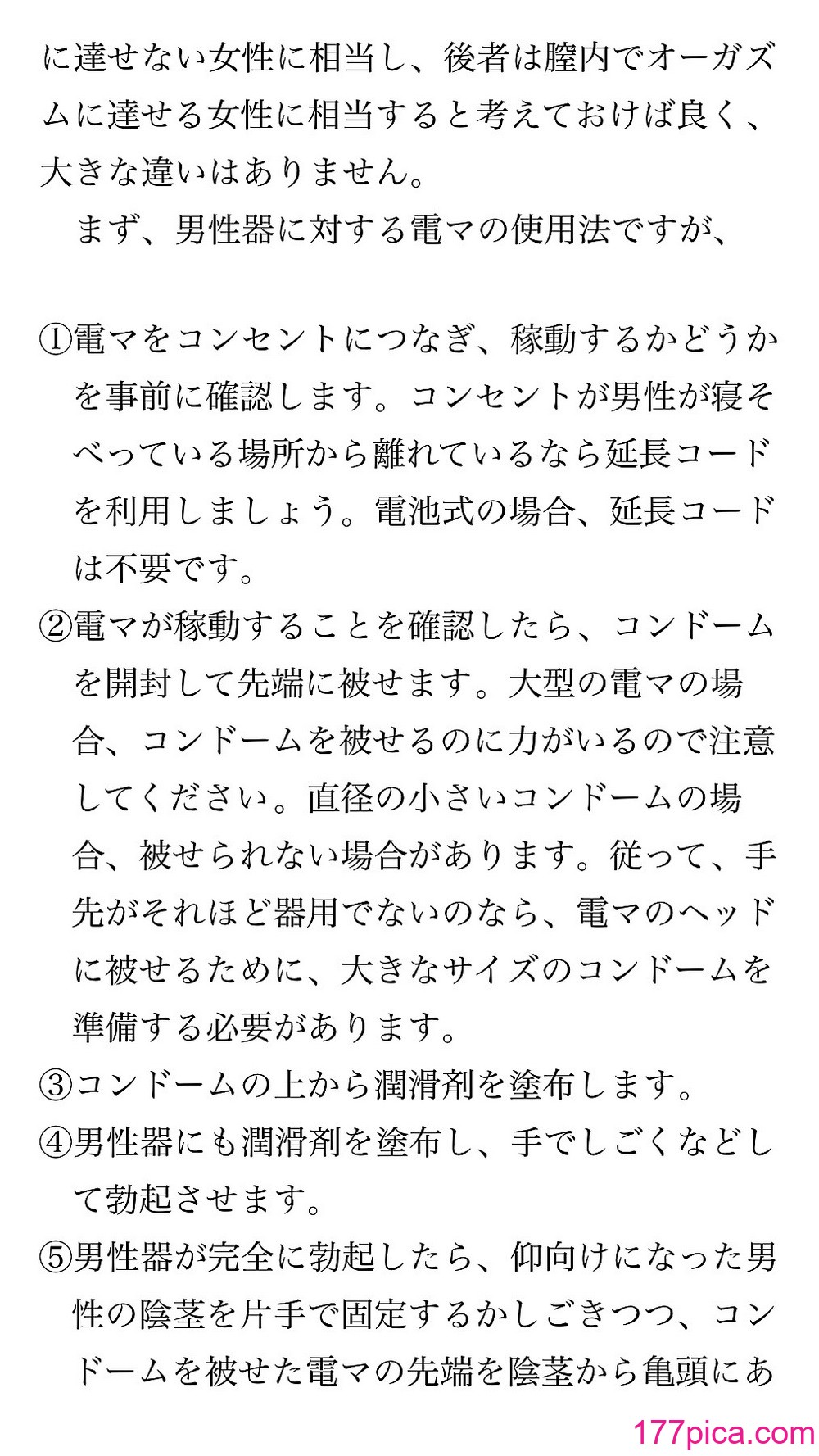 に達せない女性に相当し、後者は膣内でオーガズムに達せる女性に相当すると考えておけば良く、大きな違いはありません。

まず、男性器に対する電マの使用法ですが、

①電マをコンセントにつなぎ、稼動するかどうかを事前に確認します。コンセントが男性が寝そべっている場所から離れているなら延長コードを利用しましょう。電池式の場合、延長コードは不要です。
②電マが稼動することを確認したら、コンドームを開封して先端に被せます。大型の電マの場合、コンドームを被せるのに力がいるので注意してください。直径の小さいコンドームの場合、被せられない場合があります。従って、手先がそれほど器用でないのなら、電マのヘッドに被せるために、大きなサイズのコンドームを準備する必要があります。
③コンドームの上から潤滑剤を塗布します。
④男性器にも潤滑剤を塗布し、手でしごくなどして勃起させます。
⑤男性器が完全に勃起したら、仰向けになった男性の陰茎を片手で固定するかしごきつつ、コンドームを被せた電マの先端を陰茎から亀頭にあ

177pica.com